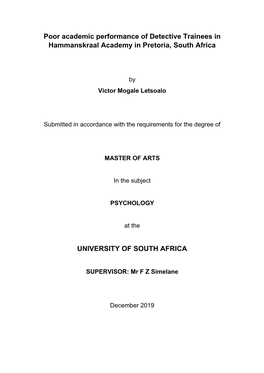 Poor academic performance of Detective Trainees in Hammanskraal Academy in Pretoria, South Africa

by

Victor Mogale Letsoalo

Submitted in accordance with the requirements for the degree of

MASTER OF ARTS

In the subject

PSYCHOLOGY

at the

UNIVERSITY OF SOUTH AFRICA

SUPERVISOR: Mr F Z Simelane

December 2019